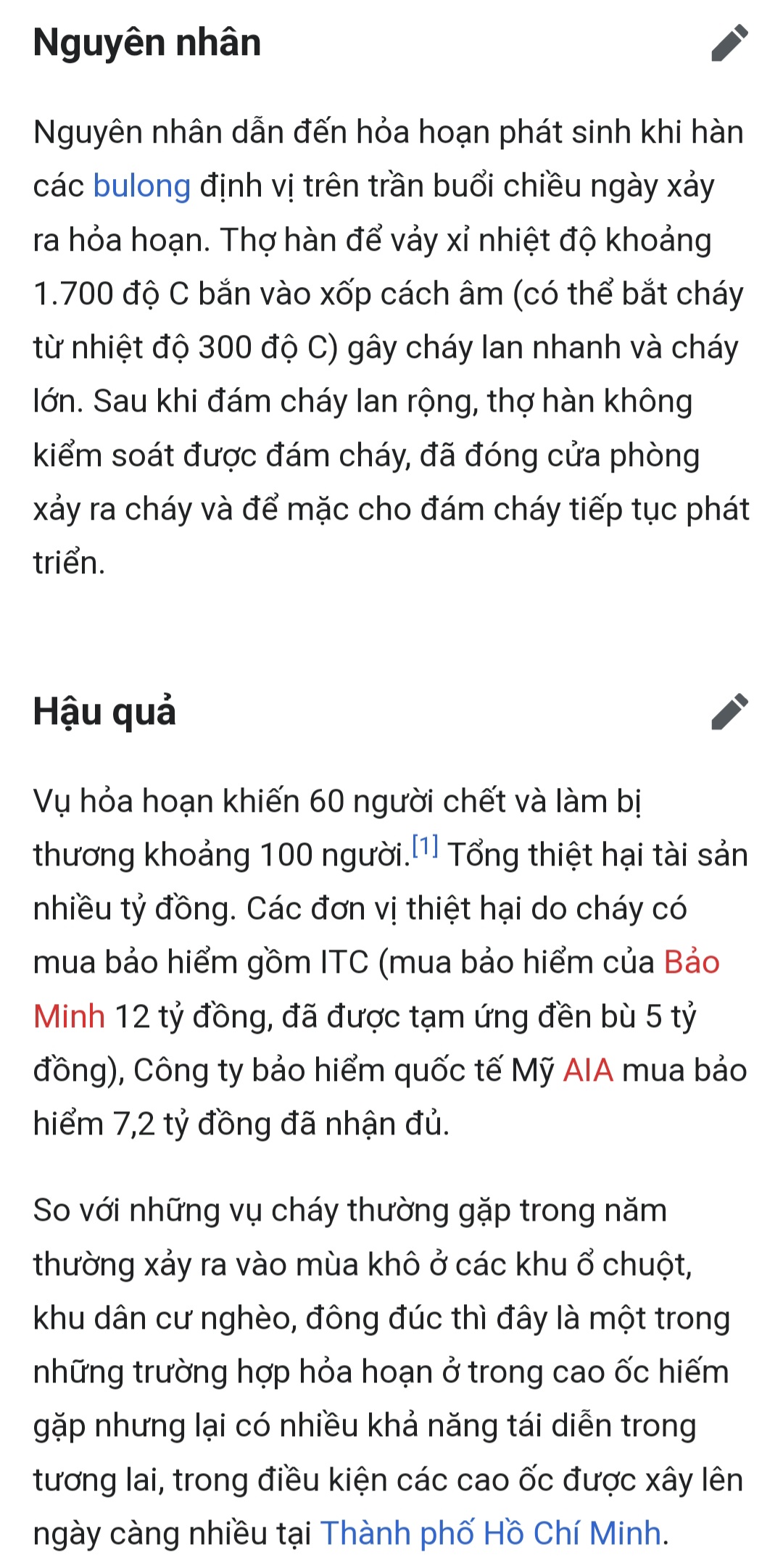 Nguyên nhân

Nguyên nhân dẫn đến hỏa hoạn phát sinh khi hàn các bulong định vị trên trần buổi chiều ngày xảy ra hỏa hoạn. Thợ hàn để vảy xỉ nhiệt độ khoảng 1.700 độ C bắn vào xốp cách âm (có thể bắt cháy từ nhiệt độ 300 độ C) gây cháy lan nhanh và cháy lớn. Sau khi đám cháy lan rộng, thợ hàn không kiểm soát được đám cháy, đã đóng cửa phòng xảy ra cháy và để mặc cho đám cháy tiếp tục phát triển.

Hậu quả

Vụ hỏa hoạn khiến 60 người chết và làm bị thương khoảng 100 người.[1] Tổng thiệt hại tài sản nhiều tỷ đồng. Các đơn vị thiệt hại do cháy có mua bảo hiểm gồm ITC (mua bảo hiểm của Bảo Minh 12 tỷ đồng, đã được tạm ứng đền bù 5 tỷ đồng), Công ty bảo hiểm quốc tế Mỹ AIA mua bảo hiểm 7,2 tỷ đồng đã nhận đủ.

So với những vụ cháy thường gặp trong năm thường xảy ra vào mùa khô ở các khu ổ chuột, khu dân cư nghèo, đông đúc thì đây là một trong những trường hợp hỏa hoạn ở trong cao ốc hiếm gặp nhưng lại có nhiều khả năng tái diễn trong tương lai, trong điều kiện các cao ốc được xây lên ngày càng nhiều tại Thành phố Hồ Chí Minh.